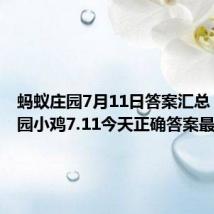 蚂蚁庄园7月11日答案汇总
园小鸡7.11今天正确答案最